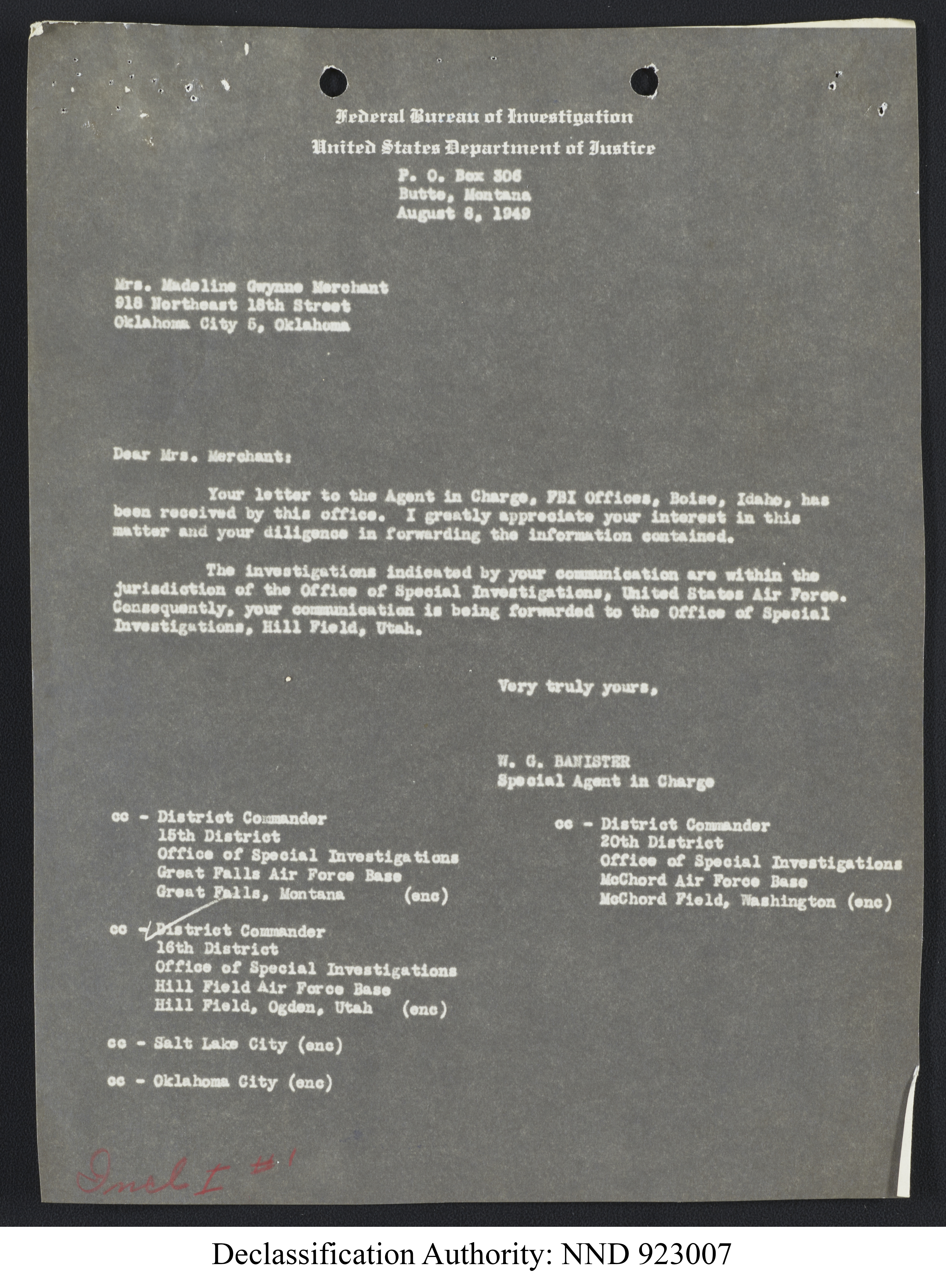 Federal Bureau of Investigation
United States Department of Justice
P. O. Box 306
Butte, Montana
August 8, 1949

Mrs. Madeline Gwynne Merchant
918 Northeast 18th Street
Oklahoma City 5, Oklahoma

Dear Mrs. Merchant:

Your letter to the Agent in Charge, FBI Offices, Boise, Idaho, has been received by this office. I greatly appreciate your interest in this matter and your diligence in forwarding the information contained.

The investigations indicated by your communication are within the jurisdiction of the Office of Special Investigations, United States Air Force. Consequently, your communication is being forwarded to the Office of Special Investigations, Hill Field, Utah.

Very truly yours,

W. G. BANISTER
Special Agent in Charge

cc - District Commander
15th District
Office of Special Investigations
Great Falls Air Force Base
Great Falls, Montana (enc)

cc - District Commander
16th District
Office of Special Investigations
Hill Field Air Force Base
Hill Field, Ogden, Utah (enc)

cc - Salt Lake City (enc)

cc - Oklahoma City (enc)

cc - District Commander
20th District
Office of Special Investigations
McChord Air Force Base
McChord Field, Washington (enc)

Incl I #1

Declassification Authority: NND 923007